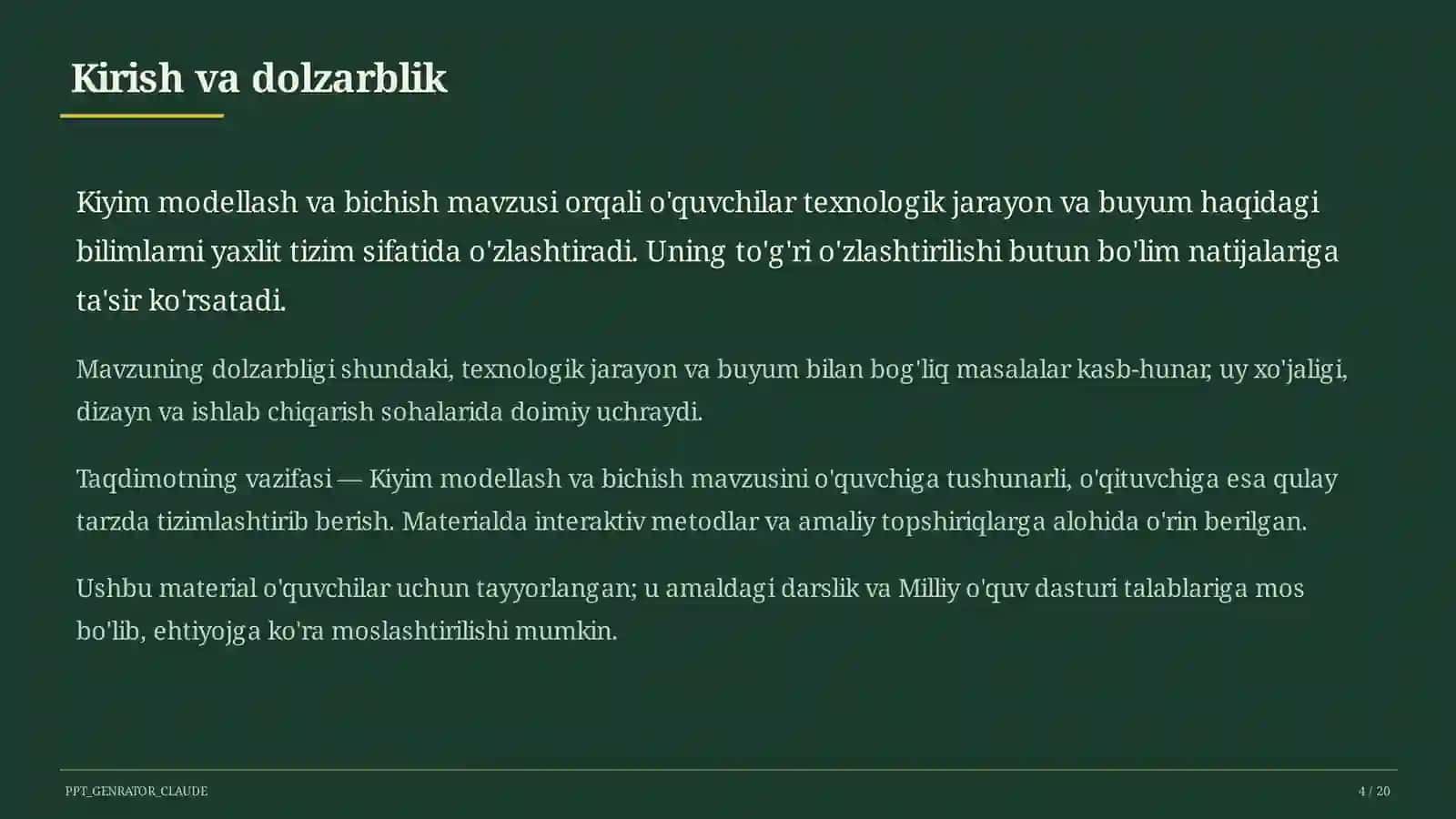 Kirish va dolzarblik

Kiyim modellash va bichish mavzusi orqali o'quvchilar texnologik jarayon va buyum haqidagi bilimlarni yaxlit tizim sifatida o'zlashtiradi. Uning to'g'ri o'zlashtirilishi butun bo'lim natijalariga ta'sir ko'rsatadi.

Mavzuning dolzarbligi shundaki, texnologik jarayon va buyum bilan bog'liq masalalar kasb-hunar, uy xo'jaligi, dizayn va ishlab chiqarish sohalarida doimiy uchraydi.

Taqdimotning vazifasi — Kiyim modellash va bichish mavzusini o'quvchiga tushunarli, o'qituvchiga esa qulay tarzda tizimlashtirib berish. Materialda interaktiv metodlar va amaliy topshiriqlarga alohida o'rin berilgan.

Ushbu material o'quvchilar uchun tayyorlangan; u amaldagi darslik va Milliy o'quv dasturi talablariga mos bo'lib, ehtiyojga ko'ra moslashtirilishi mumkin.

PPT_GENRATOR_CLAUDE

4 / 20